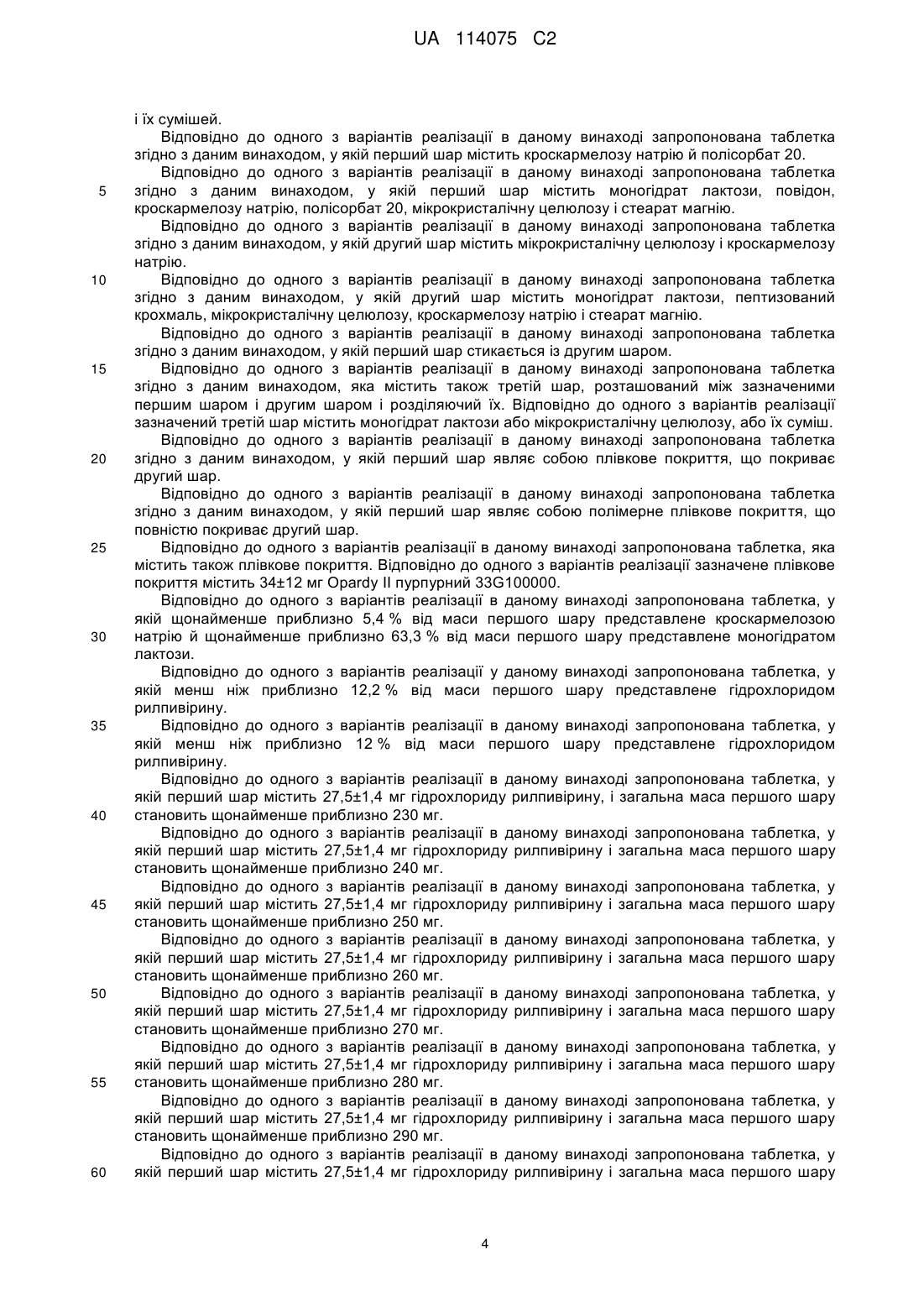 UA 114075 C2

і їх сумішей.

Відповідно до одного з варіантів реалізації в даному винаході запропонована таблетка згідно з даним винаходом, у якій перший шар містить кроскармелозу натрію й полісорбат 20.

Відповідно до одного з варіантів реалізації в даному винаході запропонована таблетка згідно з даним винаходом, у якій перший шар містить моногідрат лактози, повідон, кроскармелозу натрію, полісорбат 20, мікрокристалічну целюлозу і стеарат магнію.

Відповідно до одного з варіантів реалізації в даному винаході запропонована таблетка згідно з даним винаходом, у якій другий шар містить мікрокристалічну целюлозу і кроскармелозу натрію.

Відповідно до одного з варіантів реалізації в даному винаході запропонована таблетка згідно з даним винаходом, у якій другий шар містить моногідрат лактози, пептизований крохмаль, мікрокристалічну целюлозу, кроскармелозу натрію і стеарат магнію.

Відповідно до одного з варіантів реалізації в даному винаході запропонована таблетка згідно з даним винаходом, у якій перший шар стикається із другим шаром.

Відповідно до одного з варіантів реалізації в даному винаході запропонована таблетка згідно з даним винаходом, яка містить також третій шар, розташований між зазначеними першим шаром і другим шаром і розділяючий їх. Відповідно до одного з варіантів реалізації зазначений третій шар містить моногідрат лактози або мікрокристалічну целюлозу, або їх суміш.

Відповідно до одного з варіантів реалізації в даному винаході запропонована таблетка згідно з даним винаходом, у якій перший шар являє собою плівкове покриття, що покриває другий шар.

Відповідно до одного з варіантів реалізації в даному винаході запропонована таблетка згідно з даним винаходом, у якій перший шар являє собою полімерне плівкове покриття, що повністю покриває другий шар.

Відповідно до одного з варіантів реалізації в даному винаході запропонована таблетка, яка містить також плівкове покриття. Відповідно до одного з варіантів реалізації зазначене плівкове покриття містить 34±12 мг Opardy II пурпурний 33G100000.

Відповідно до одного з варіантів реалізації в даному винаході запропонована таблетка, у якій щонайменше приблизно 5,4 % від маси першого шару представлене кроскармелозою натрію й щонайменше приблизно 63,3 % від маси першого шару представлене моногідратом лактози.

Відповідно до одного з варіантів реалізації у даному винаході запропонована таблетка, у якій менш ніж приблизно 12,2 % від маси першого шару представлене гідрохлоридом рилпивірину.

Відповідно до одного з варіантів реалізації в даному винаході запропонована таблетка, у якій менш ніж приблизно 12 % від маси першого шару представлене гідрохлоридом рилпивірину.

Відповідно до одного з варіантів реалізації в даному винаході запропонована таблетка, у якій перший шар містить 27,5±1,4 мг гідрохлориду рилпивірину, і загальна маса першого шару становить щонайменше приблизно 230 мг.

Відповідно до одного з варіантів реалізації в даному винаході запропонована таблетка, у якій перший шар містить 27,5±1,4 мг гідрохлориду рилпивірину і загальна маса першого шару становить щонайменше приблизно 240 мг.

Відповідно до одного з варіантів реалізації в даному винаході запропонована таблетка, у якій перший шар містить 27,5±1,4 мг гідрохлориду рилпивірину і загальна маса першого шару становить щонайменше приблизно 250 мг.

Відповідно до одного з варіантів реалізації в даному винаході запропонована таблетка, у якій перший шар містить 27,5±1,4 мг гідрохлориду рилпивірину і загальна маса першого шару становить щонайменше приблизно 260 мг.

Відповідно до одного з варіантів реалізації в даному винаході запропонована таблетка, у якій перший шар містить 27,5±1,4 мг гідрохлориду рилпивірину і загальна маса першого шару становить щонайменше приблизно 270 мг.

Відповідно до одного з варіантів реалізації в даному винаході запропонована таблетка, у якій перший шар містить 27,5±1,4 мг гідрохлориду рилпивірину і загальна маса першого шару становить щонайменше приблизно 280 мг.

Відповідно до одного з варіантів реалізації в даному винаході запропонована таблетка, у якій перший шар містить 27,5±1,4 мг гідрохлориду рилпивірину і загальна маса першого шару становить щонайменше приблизно 290 мг.

Відповідно до одного з варіантів реалізації в даному винаході запропонована таблетка, у якій перший шар містить 27,5±1,4 мг гідрохлориду рилпивірину і загальна маса першого шару

5
10
15
20
25
30
35
40
45
50
55
60

4